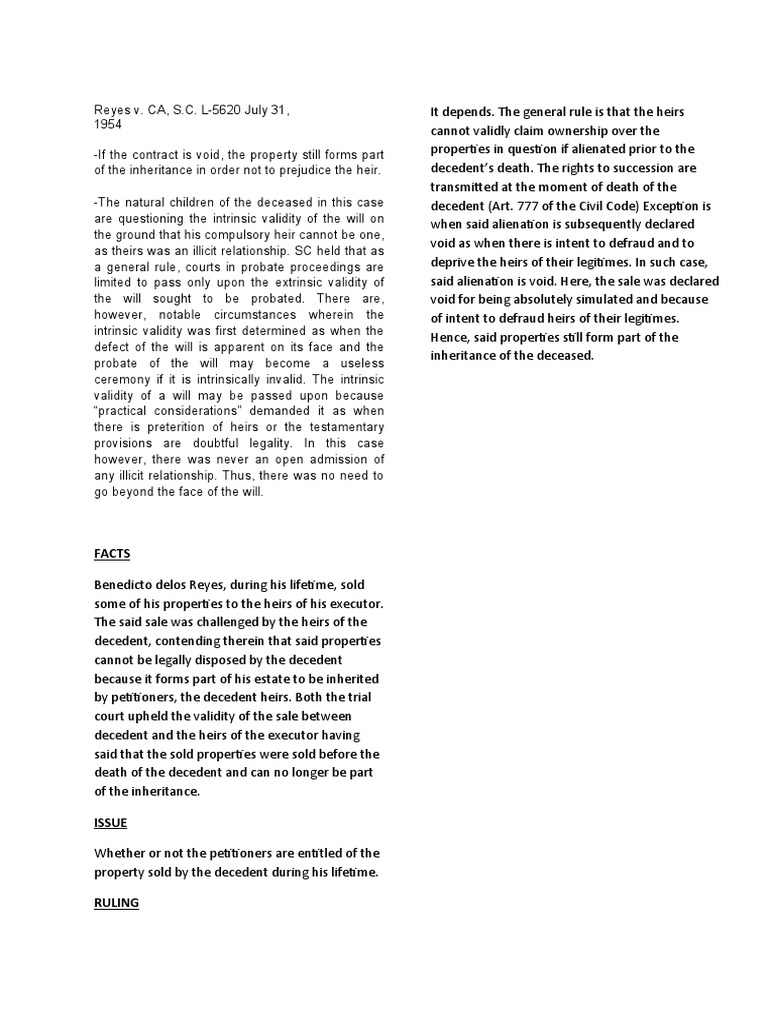 Reyes v. CA, S.C. L-5620 July 31, 1954

-If the contract is void, the property still forms part of the inheritance in order not to prejudice the heir.

-The natural children of the deceased in this case are questioning the intrinsic validity of the will on the ground that his compulsory heir cannot be one, as theirs was an illicit relationship. SC held that as a general rule, courts in probate proceedings are limited to pass only upon the extrinsic validity of the will sought to be probated. There are, however, notable circumstances wherein the intrinsic validity was first determined as when the defect of the will is apparent on its face and the probate of the will may become a useless ceremony if it is intrinsically invalid. The intrinsic validity of a will may be passed upon because "practical considerations" demanded it as when there is preterition of heirs or the testamentary provisions are doubtful legality. In this case however, there was never an open admission of any illicit relationship. Thus, there was no need to go beyond the face of the will.

FACTS

Benedicto delos Reyes, during his lifetime, sold some of his properties to the heirs of his executor. The said sale was challenged by the heirs of the decedent, contending therein that said properties cannot be legally disposed by the decedent because it forms part of his estate to be inherited by petitioners, the decedent heirs. Both the trial court upheld the validity of the sale between decedent and the heirs of the executor having said that the sold properties were sold before the death of the decedent and can no longer be part of the inheritance.

ISSUE

Whether or not the petitioners are entitled of the property sold by the decedent during his lifetime.

RULING

It depends. The general rule is that the heirs cannot validly claim ownership over the properties in question if alienated prior to the decedent's death. The rights to succession are transmitted at the moment of death of the decedent (Art. 777 of the Civil Code) Exception is when said alienation is subsequently declared void as when there is intent to defraud and to deprive the heirs of their legitimes. In such case, said alienation is void. Here, the sale was declared void for being absolutely simulated and because of intent to defraud heirs of their legitimes. Hence, said properties still form part of the inheritance of the deceased.